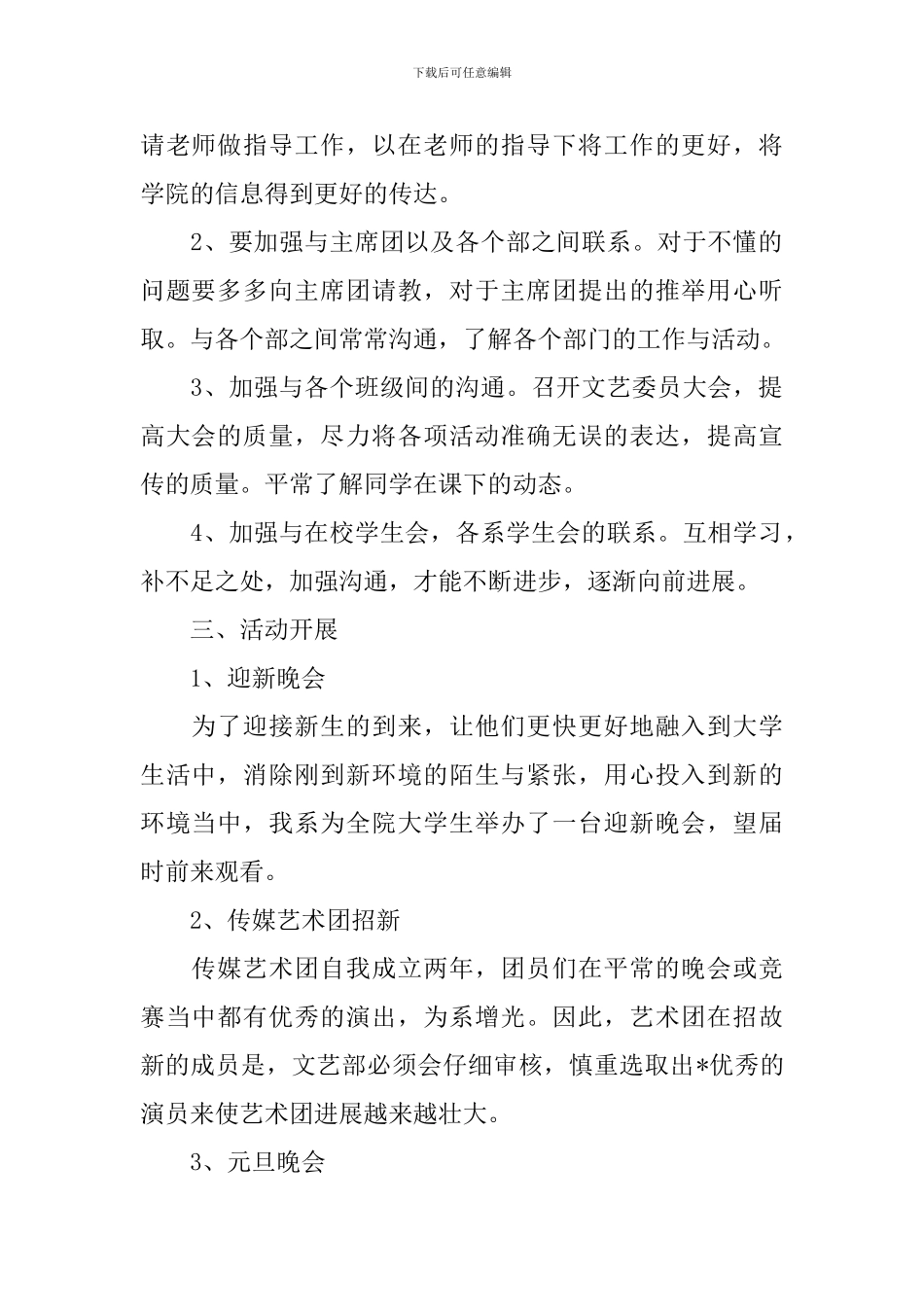 下载后可任意编辑

请老师做指导工作，以在老师的指导下将工作的更好，将学院的信息得到更好的传达。

2、要加强与主席团以及各个部之间联系。对于不懂的问题要多多向主席团请教，对于主席团提出的推举用心听取。与各个部之间常常沟通，了解各个部门的工作与活动。

3、加强与各个班级间的沟通。召开文艺委员大会，提高大会的质量，尽力将各项活动准确无误的表达，提高宣传的质量。平常了解同学在课下的动态。

4、加强与在校学生会，各系学生会的联系。互相学习，补不足之处，加强沟通，才能不断进步，逐渐向前进展。

三、活动开展

1、迎新晚会

为了迎接新生的到来，让他们更快更好地融入到大学生活中，消除刚到新环境的陌生与紧张，用心投入到新的环境当中，我系为全院大学生举办了一台迎新晚会，望届时前来观看。

2、传媒艺术团招新

传媒艺术团自我成立两年，团员们在平常的晚会或竞赛当中都有优秀的演出，为系增光。因此，艺术团在招故新的成员是，文艺部必须会仔细审核，慎重选取出*优秀的演员来使艺术团进展越来越壮大。

3、元旦晚会